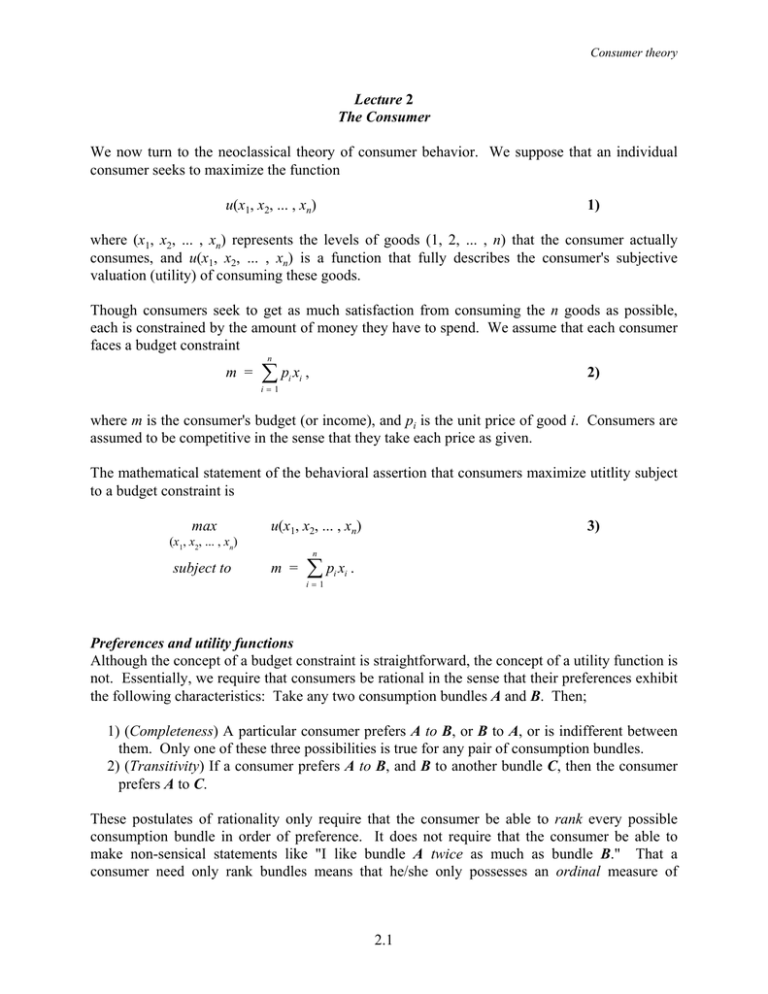 Consumer theory

Lecture 2
The Consumer

We now turn to the neoclassical theory of consumer behavior. We suppose that an individual consumer seeks to maximize the function

$u(x_1, x_2, ... , x_n)$ 1)

where $(x_1, x_2, ... , x_n)$ represents the levels of goods (1, 2, ... , n) that the consumer actually consumes, and $u(x_1, x_2, ... , x_n)$ is a function that fully describes the consumer's subjective valuation (utility) of consuming these goods.

Though consumers seek to get as much satisfaction from consuming the n goods as possible, each is constrained by the amount of money they have to spend. We assume that each consumer faces a budget constraint

$m = \sum_{i=1}^{n} p_i x_i$ , 2)

where m is the consumer's budget (or income), and $p_i$ is the unit price of good i. Consumers are assumed to be competitive in the sense that they take each price as given.

The mathematical statement of the behavioral assertion that consumers maximize utitlity subject to a budget constraint is

$\max_{(x_1, x_2, ... , x_n)}$ $u(x_1, x_2, ... , x_n)$ 3)

subject to $m = \sum_{i=1}^{n} p_i x_i$ .

Preferences and utility functions
Although the concept of a budget constraint is straightforward, the concept of a utility function is not. Essentially, we require that consumers be rational in the sense that their preferences exhibit the following characteristics: Take any two consumption bundles A and B. Then;

1) (Completeness) A particular consumer prefers A to B, or B to A, or is indifferent between them. Only one of these three possibilities is true for any pair of consumption bundles.
2) (Transitivity) If a consumer prefers A to B, and B to another bundle C, then the consumer prefers A to C.

These postulates of rationality only require that the consumer be able to rank every possible consumption bundle in order of preference. It does not require that the consumer be able to make non-sensical statements like "I like bundle A twice as much as bundle B." That a consumer need only rank bundles means that he/she only possesses an ordinal measure of

2.1